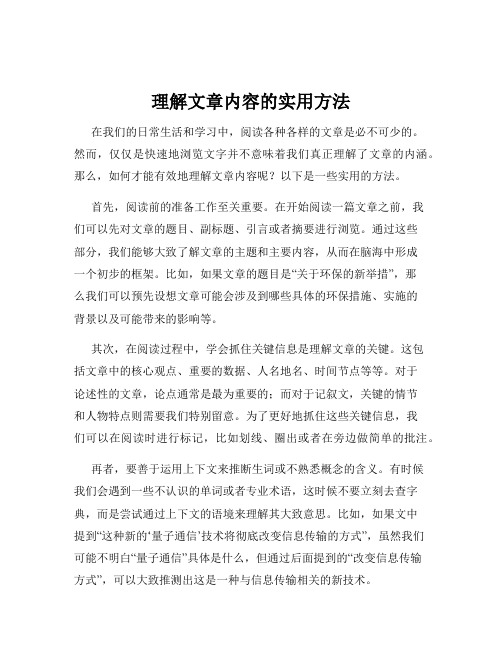 理解文章内容的实用方法

在我们的日常生活和学习中，阅读各种各样的文章是必不可少的。然而，仅仅是快速地浏览文字并不意味着我们真正理解了文章的内涵。那么，如何才能有效地理解文章内容呢？以下是一些实用的方法。

首先，阅读前的准备工作至关重要。在开始阅读一篇文章之前，我们可以先对文章的题目、副标题、引言或者摘要进行浏览。通过这些部分，我们能够大致了解文章的主题和主要内容，从而在脑海中形成一个初步的框架。比如，如果文章的题目是“关于环保的新举措”，那么我们可以预先设想文章可能会涉及到哪些具体的环保措施、实施的背景以及可能带来的影响等。

其次，在阅读过程中，学会抓住关键信息是理解文章的关键。这包括文章中的核心观点、重要的数据、人名地名、时间节点等等。对于论述性的文章，论点通常是最为重要的；而对于记叙文，关键的情节和人物特点则需要我们特别留意。为了更好地抓住这些关键信息，我们可以在阅读时进行标记，比如划线、圈出或者在旁边做简单的批注。

再者，要善于运用上下文来推断生词或不熟悉概念的含义。有时候我们会遇到一些不认识的单词或者专业术语，这时候不要立刻去查字典，而是尝试通过上下文的语境来理解其大致意思。比如，如果文中提到“这种新的‘量子通信’技术将彻底改变信息传输的方式”，虽然我们可能不明白“量子通信”具体是什么，但通过后面提到的“改变信息传输方式”，可以大致推测出这是一种与信息传输相关的新技术。